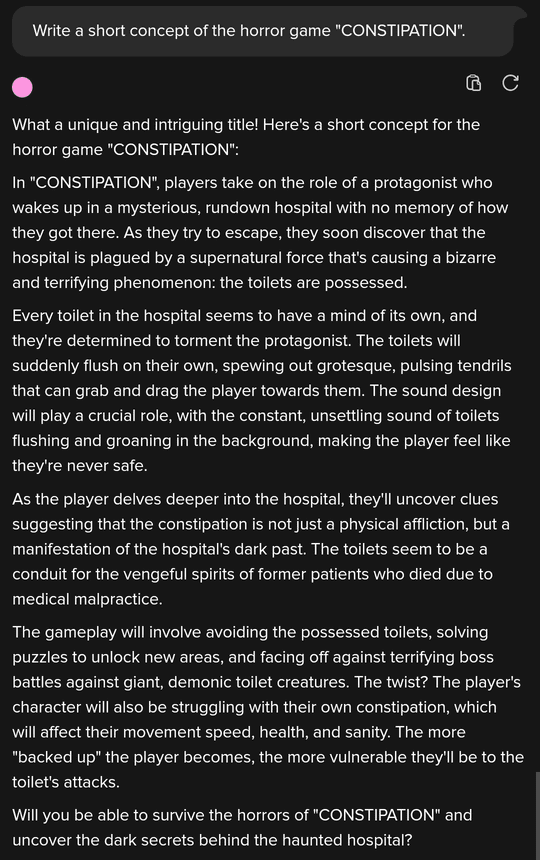 Write a short concept of the horror game "CONSTIPATION".

What a unique and intriguing title! Here's a short concept for the horror game "CONSTIPATION":

In "CONSTIPATION", players take on the role of a protagonist who wakes up in a mysterious, rundown hospital with no memory of how they got there. As they try to escape, they soon discover that the hospital is plagued by a supernatural force that's causing a bizarre and terrifying phenomenon: the toilets are possessed.

Every toilet in the hospital seems to have a mind of its own, and they're determined to torment the protagonist. The toilets will suddenly flush on their own, spewing out grotesque, pulsing tendrils that can grab and drag the player towards them. The sound design will play a crucial role, with the constant, unsettling sound of toilets flushing and groaning in the background, making the player feel like they're never safe.

As the player delves deeper into the hospital, they'll uncover clues suggesting that the constipation is not just a physical affliction, but a manifestation of the hospital's dark past. The toilets seem to be a conduit for the vengeful spirits of former patients who died due to medical malpractice.

The gameplay will involve avoiding the possessed toilets, solving puzzles to unlock new areas, and facing off against terrifying boss battles against giant, demonic toilet creatures. The twist? The player's character will also be struggling with their own constipation, which will affect their movement speed, health, and sanity. The more "backed up" the player becomes, the more vulnerable they'll be to the toilet's attacks.

Will you be able to survive the horrors of "CONSTIPATION" and uncover the dark secrets behind the haunted hospital?